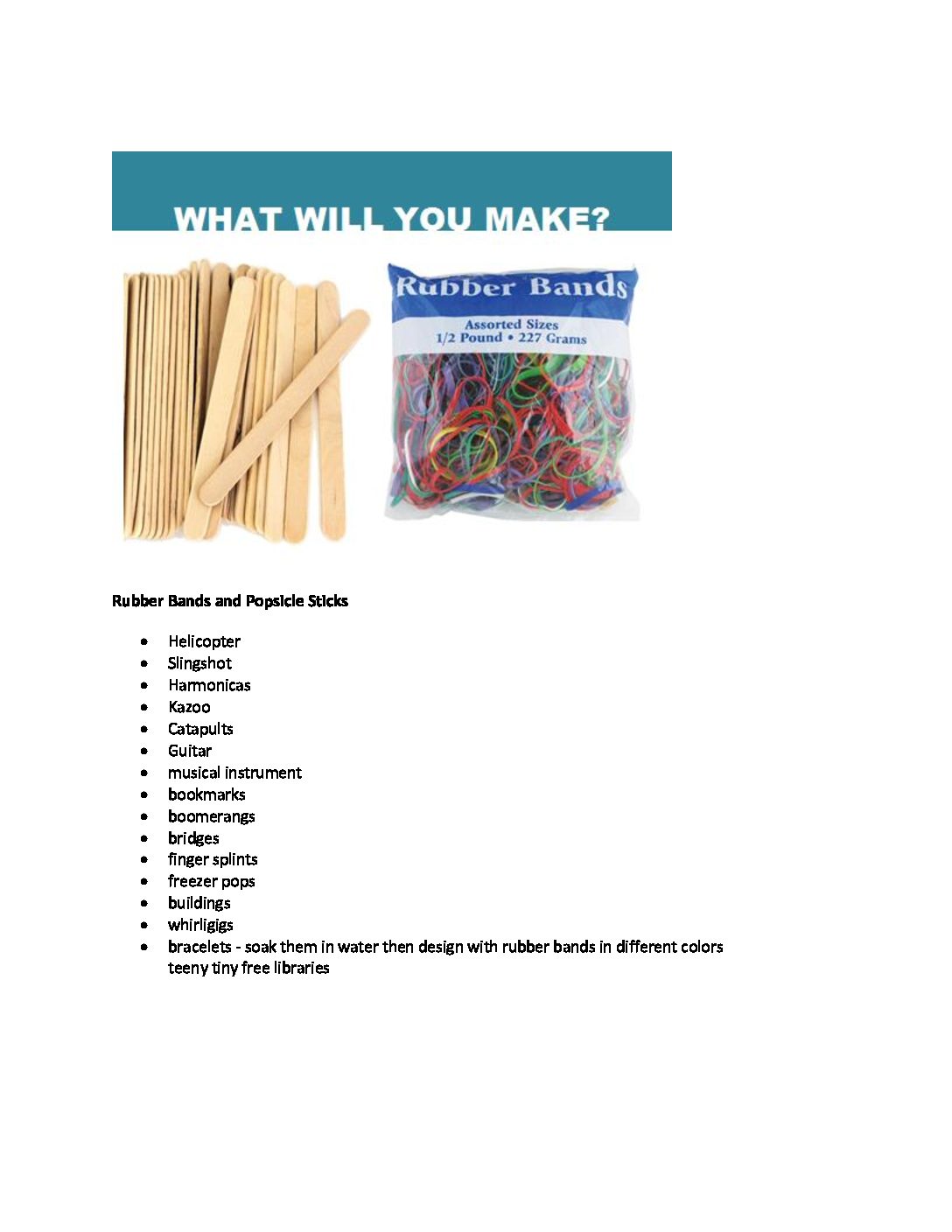 WHAT WILL YOU MAKE?

Rubber Bands

Assorted Sizes
1/2 Pound • 227 Grams

**Rubber Bands and Popsicle Sticks**

- Helicopter
- Slingshot
- Harmonicas
- Kazoo
- Catapults
- Guitar
- musical instrument
- bookmarks
- boomerangs
- bridges
- finger splints
- freezer pops
- buildings
- whirligigs
- bracelets - soak them in water then design with rubber bands in different colors teeny tiny free libraries